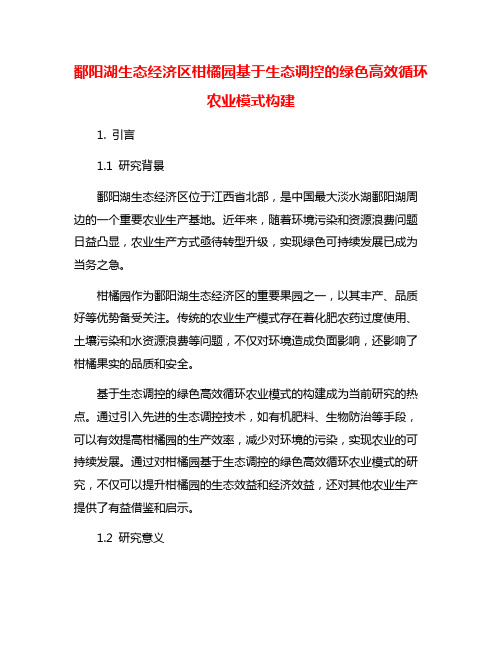 鄱阳湖生态经济区柑橘园基于生态调控的绿色高效循环农业模式构建

1. 引言

1.1 研究背景

鄱阳湖生态经济区位于江西省北部，是中国最大淡水湖鄱阳湖周边的一个重要农业生产基地。近年来，随着环境污染和资源浪费问题日益凸显，农业生产方式亟待转型升级，实现绿色可持续发展已成为当务之急。

柑橘园作为鄱阳湖生态经济区的重要果园之一，以其丰产、品质好等优势备受关注。传统的农业生产模式存在着化肥农药过度使用、土壤污染和水资源浪费等问题，不仅对环境造成负面影响，还影响了柑橘果实的品质和安全。

基于生态调控的绿色高效循环农业模式的构建成为当前研究的热点。通过引入先进的生态调控技术，如有机肥料、生物防治等手段，可以有效提高柑橘园的生产效率，减少对环境的污染，实现农业的可持续发展。通过对柑橘园基于生态调控的绿色高效循环农业模式的研究，不仅可以提升柑橘园的生态效益和经济效益，还对其他农业生产提供了有益借鉴和启示。

1.2 研究意义